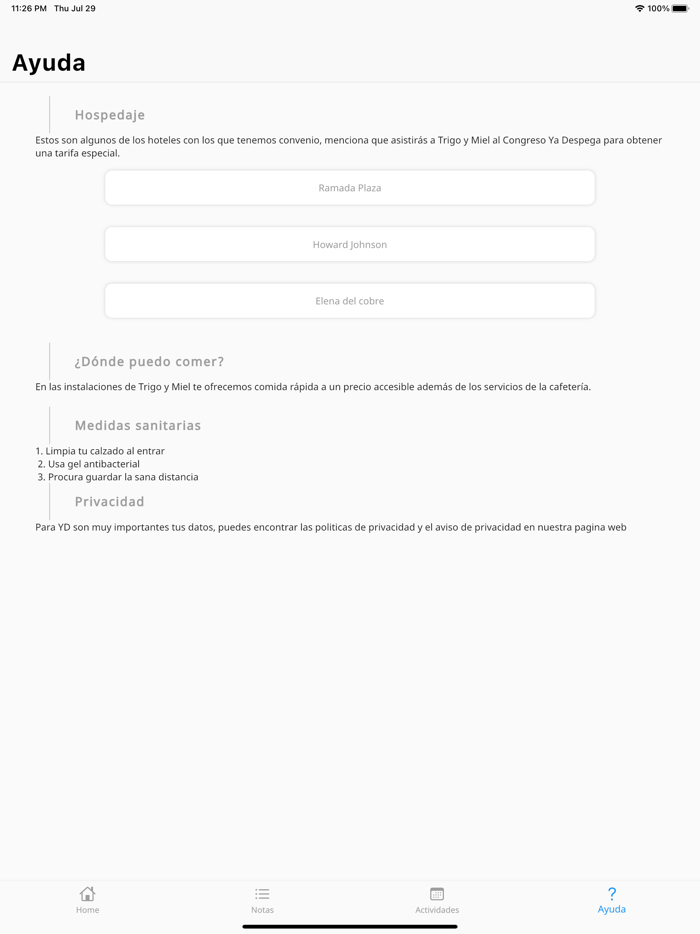 11:26 PM Thu Jul 29

100%

Ayuda

Hospedaje

Estos son algunos de los hoteles con los que tenemos convenio, menciona que asistirás a Trigo y Miel al Congreso Ya Despega para obtener una tarifa especial.

Ramada Plaza

Howard Johnson

Elena del cobre

¿Dónde puedo comer?

En las instalaciones de Trigo y Miel te ofrecemos comida rápida a un precio accesible además de los servicios de la cafetería.

Medidas sanitarias

1. Limpia tu calzado al entrar
2. Usa gel antibacterial
3. Procura guardar la sana distancia

Privacidad

Para YD son muy importantes tus datos, puedes encontrar las politicas de privacidad y el aviso de privacidad en nuestra pagina web

Home

Notas

Actividades

?
Ayuda